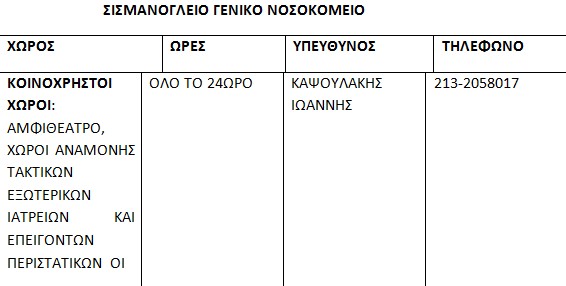 ΣΙΣΜΑΝΟΓΛΕΙΟ ΓΕΝΙΚΟ ΝΟΣΟΚΟΜΕΙΟ

| ΧΩΡΟΣ | ΩΡΕΣ | ΥΠΕΥΘΥΝΟΣ | ΤΗΛΕΦΩΝΟ |
|---|---|---|---|
| ΚΟΙΝΟΧΡΗΣΤΟΙ ΧΩΡΟΙ: ΑΜΦΙΘΕΑΤΡΟ, ΧΩΡΟΙ ΑΝΑΜΟΝΗΣ ΤΑΚΤΙΚΩΝ ΕΞΩΤΕΡΙΚΩΝ ΙΑΤΡΕΙΩΝ ΚΑΙ ΕΠΕΙΓΟΝΤΩΝ ΠΕΡΙΣΤΑΤΙΚΩΝ ΟΙ | ΟΛΟ ΤΟ 24ΩΡΟ | ΚΑΨΟΥΛΑΚΗΣ ΙΩΑΝΝΗΣ | 213-2058017 |